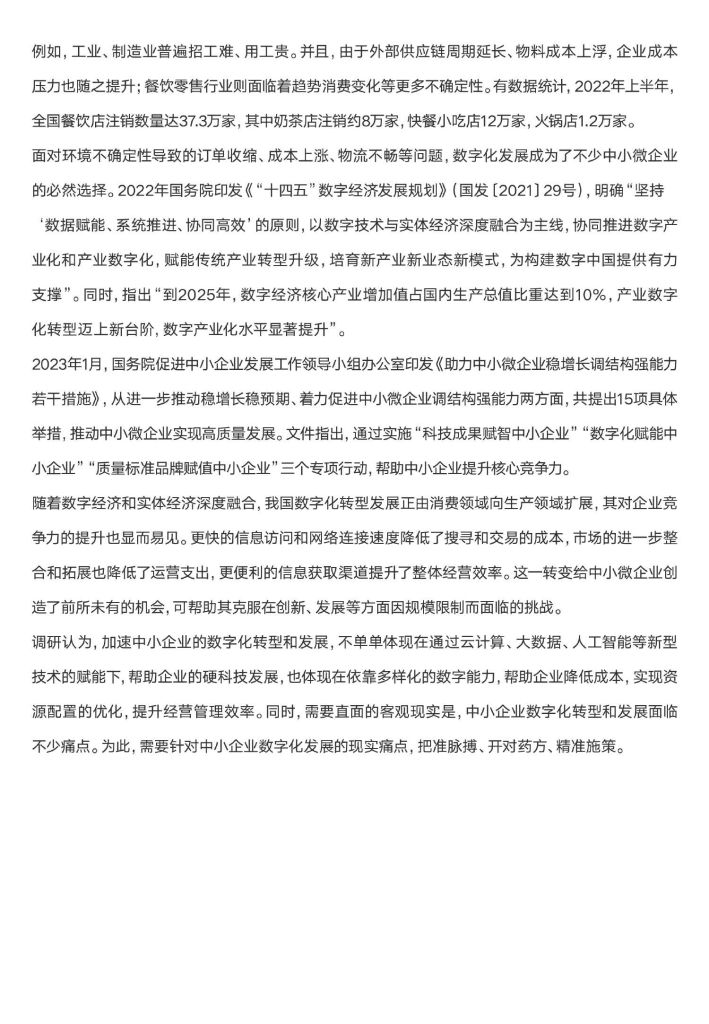 例如，工业、制造业普遍招工难、用工贵。并且，由于外部供应链周期延长、物料成本上浮，企业成本压力也随之提升；餐饮零售行业则面临着趋势消费变化等更多不确定性。有数据统计，2022年上半年，全国餐饮店注销数量达37.3万家，其中奶茶店注销约8万家，快餐小吃店12万家，火锅店1.2万家。

面对环境不确定性导致的订单收缩、成本上涨、物流不畅等问题，数字化发展成为了不少中小微企业的必然选择。2022年国务院印发《“十四五”数字经济发展规划》（国发〔2021〕29号），明确“坚持‘数据赋能、系统推进、协同高效’的原则，以数字技术与实体经济深度融合为主线，协同推进数字产业化和产业数字化，赋能传统产业转型升级，培育新产业新业态新模式，为构建数字中国提供有力支撑”。同时，指出“到2025年，数字经济核心产业增加值占国内生产总值比重达到10%，产业数字化转型迈上新台阶，数字产业化水平显著提升”。

2023年1月，国务院促进中小企业发展工作领导小组办公室印发《助力中小微企业稳增长调结构强能力若干措施》，从进一步推动稳增长稳预期、着力促进中小微企业调结构强能力两方面，共提出15项具体举措，推动中小微企业实现高质量发展。文件指出，通过实施“科技成果赋智中小企业”“数字化赋能中小企业”“质量标准品牌赋值中小企业”三个专项行动，帮助中小企业提升核心竞争力。

随着数字经济和实体经济深度融合，我国数字化转型发展正由消费领域向生产领域扩展，其对企业竞争力的提升也显而易见。更快的信息访问和网络连接速度降低了搜寻和交易的成本，市场的进一步整合和拓展也降低了运营支出，更便利的信息获取渠道提升了整体经营效率。这一转变给中小微企业创造了前所未有的机会，可帮助其克服在创新、发展等方面因规模限制而面临的挑战。

调研认为，加速中小企业的数字化转型和发展，不单单体现在通过云计算、大数据、人工智能等新型技术的赋能下，帮助企业的硬科技发展，也体现在依靠多样化的数字能力，帮助企业降低成本，实现资源配置的优化，提升经营管理效率。同时，需要直面的客观现实是，中小企业数字化转型和发展面临不少痛点。为此，需要针对中小企业数字化发展的现实痛点，把准脉搏、开对药方、精准施策。